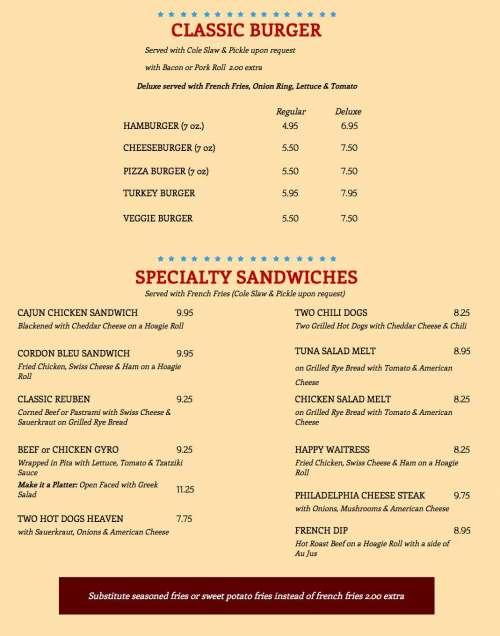 CLASSIC BURGER

Served with Cole Slaw & Pickle upon request

with Bacon or Pork Roll 2.00 extra

Deluxe served with French Fries, Onion Ring, Lettuce & Tomato

| | Regular | Deluxe |
|---|---|---|
| HAMBURGER (7 oz.) | 4.95 | 6.95 |
| CHEESEBURGER (7 oz) | 5.50 | 7.50 |
| PIZZA BURGER (7 oz) | 5.50 | 7.50 |
| TURKEY BURGER | 5.95 | 7.95 |
| VEGGIE BURGER | 5.50 | 7.50 |

SPECIALTY SANDWICHES

Served with French Fries (Cole Slaw & Pickle upon request)

CAJUN CHICKEN SANDWICH 9.95
Blackened with Cheddar Cheese on a Hoagie Roll

CORDON BLEU SANDWICH 9.95
Fried Chicken, Swiss Cheese & Ham on a Hoagie Roll

CLASSIC REUBEN 9.25
Corned Beef or Pastrami with Swiss Cheese & Sauerkraut on Grilled Rye Bread

BEEF or CHICKEN GYRO 9.25
Wrapped in Pita with Lettuce, Tomato & Tzatziki Sauce
Make it a Platter: Open Faced with Greek Salad 11.25

TWO HOT DOGS HEAVEN 7.75
with Sauerkraut, Onions & American Cheese

TWO CHILI DOGS 8.25
Two Grilled Hot Dogs with Cheddar Cheese & Chili

TUNA SALAD MELT 8.95
on Grilled Rye Bread with Tomato & American Cheese

CHICKEN SALAD MELT 8.25
on Grilled Rye Bread with Tomato & American Cheese

HAPPY WAITRESS 8.25
Fried Chicken, Swiss Cheese & Ham on a Hoagie Roll

PHILADELPHIA CHEESE STEAK 9.75
with Onions, Mushrooms & American Cheese

FRENCH DIP 8.95
Hot Roast Beef on a Hoagie Roll with a side of Au Jus

Substitute seasoned fries or sweet potato fries instead of french fries 2.00 extra